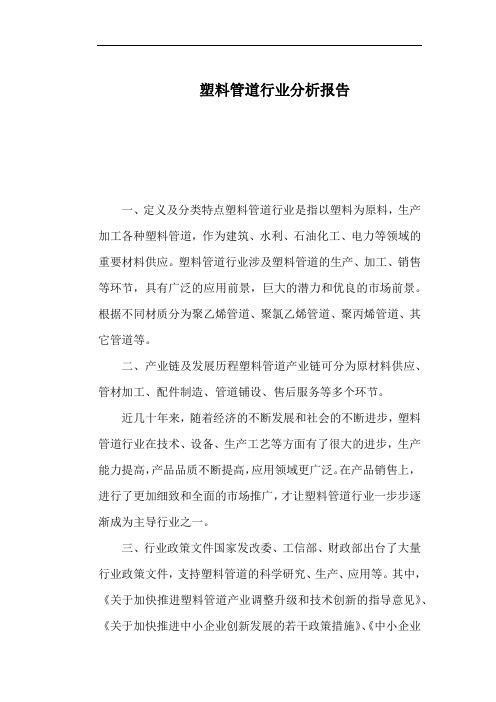 塑料管道行业分析报告

一、定义及分类特点塑料管道行业是指以塑料为原料，生产加工各种塑料管道，作为建筑、水利、石油化工、电力等领域的重要材料供应。塑料管道行业涉及塑料管道的生产、加工、销售等环节，具有广泛的应用前景，巨大的潜力和优良的市场前景。根据不同材质分为聚乙烯管道、聚氯乙烯管道、聚丙烯管道、其它管道等。

二、产业链及发展历程塑料管道产业链可分为原材料供应、管材加工、配件制造、管道铺设、售后服务等多个环节。

近几十年来，随着经济的不断发展和社会的不断进步，塑料管道行业在技术、设备、生产工艺等方面有了很大的进步，生产能力提高，产品品质不断提高，应用领域更广泛。在产品销售上，进行了更加细致和全面的市场推广，才让塑料管道行业一步步逐渐成为主导行业之一。

三、行业政策文件国家发改委、工信部、财政部出台了大量行业政策文件，支持塑料管道的科学研究、生产、应用等。其中，《关于加快推进塑料管道产业调整升级和技术创新的指导意见》、《关于加快推进中小企业创新发展的若干政策措施》、《中小企业